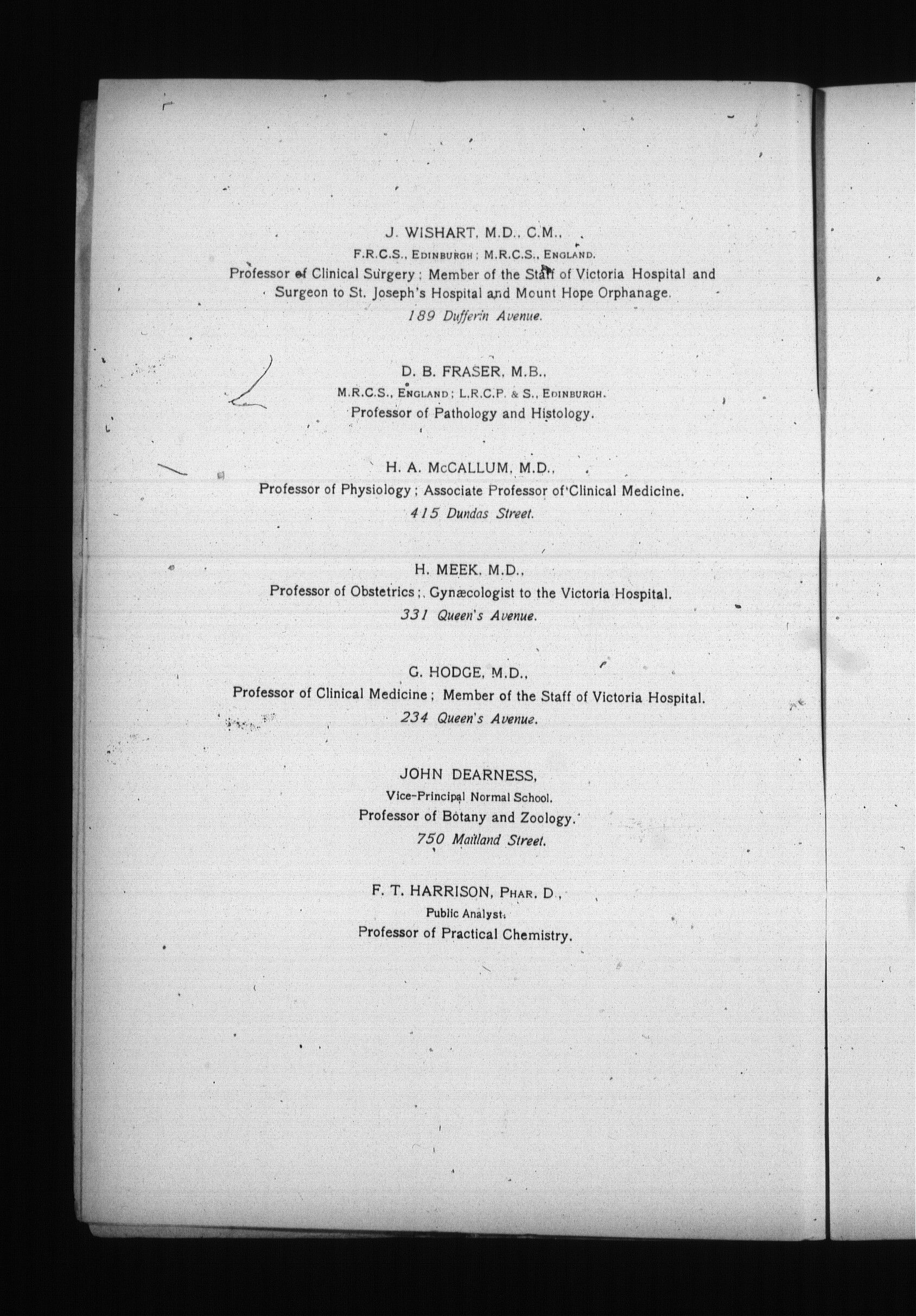 J. WISHART, M.D., C.M.,

F.R.C.S., Edinburgh; M.R.C.S., England.

Professor of Clinical Surgery; Member of the Staff of Victoria Hospital and Surgeon to St. Joseph's Hospital and Mount Hope Orphanage.

189 Dufferin Avenue.

D. B. FRASER, M.B.,

M.R.C.S., England; L.R.C.P. & S., Edinburgh.

Professor of Pathology and Histology.

H. A. McCALLUM, M.D.,

Professor of Physiology; Associate Professor of Clinical Medicine.

415 Dundas Street.

H. MEEK, M.D.,

Professor of Obstetrics; Gynæcologist to the Victoria Hospital.

331 Queen's Avenue.

G. HODGE, M.D.,

Professor of Clinical Medicine; Member of the Staff of Victoria Hospital.

234 Queen's Avenue.

JOHN DEARNESS,

Vice-Principal Normal School.

Professor of Botany and Zoology.

750 Maitland Street.

F. T. HARRISON, Phar. D.,

Public Analyst.

Professor of Practical Chemistry.